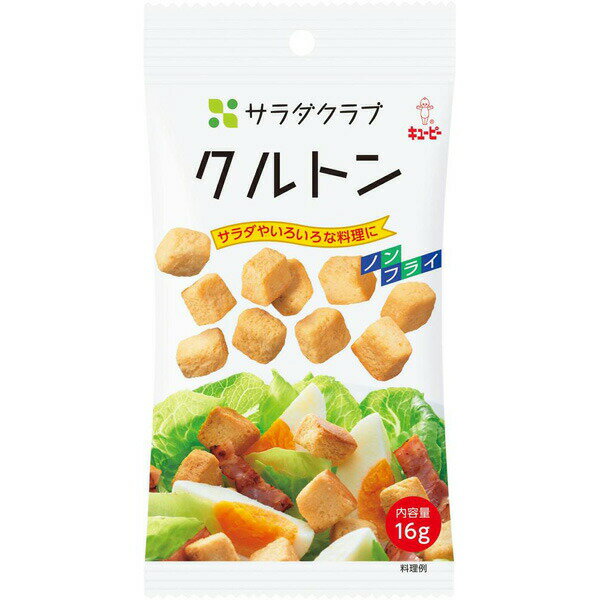 サラダクラブ

キユーピー

クルトン

サラダやいろいろな料理に

ノンフライ

内容量 16g

料理例